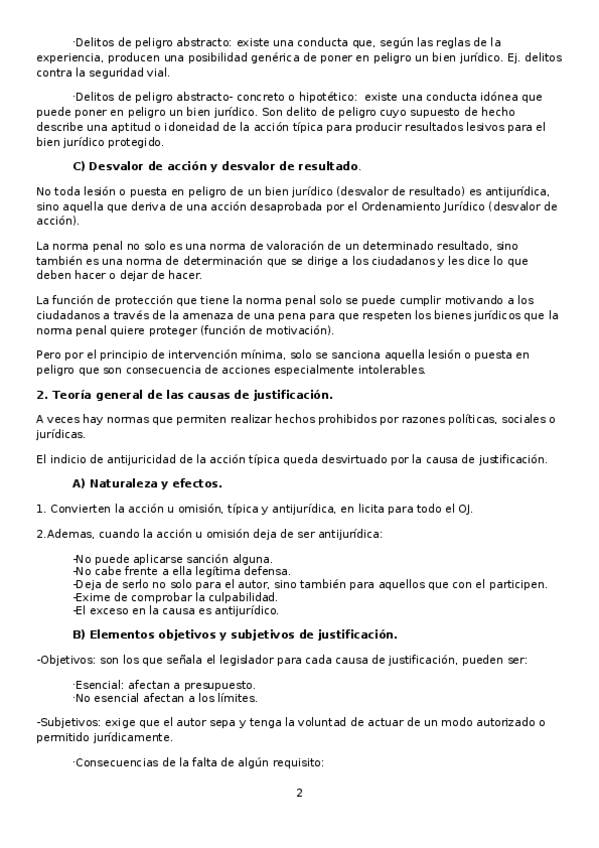 ·Delitos de peligro abstracto: existe una conducta que, según las reglas de la experiencia, producen una posibilidad genérica de poner en peligro un bien jurídico. Ej. delitos contra la seguridad vial.

·Delitos de peligro abstracto- concreto o hipotético: existe una conducta idónea que puede poner en peligro un bien jurídico. Son delito de peligro cuyo supuesto de hecho describe una aptitud o idoneidad de la acción típica para producir resultados lesivos para el bien jurídico protegido.

C) Desvalor de acción y desvalor de resultado.

No toda lesión o puesta en peligro de un bien jurídico (desvalor de resultado) es antijurídica, sino aquella que deriva de una acción desaprobada por el Ordenamiento Jurídico (desvalor de acción).

La norma penal no solo es una norma de valoración de un determinado resultado, sino también es una norma de determinación que se dirige a los ciudadanos y les dice lo que deben hacer o dejar de hacer.

La función de protección que tiene la norma penal solo se puede cumplir motivando a los ciudadanos a través de la amenaza de una pena para que respeten los bienes jurídicos que la norma penal quiere proteger (función de motivación).

Pero por el principio de intervención mínima, solo se sanciona aquella lesión o puesta en peligro que son consecuencia de acciones especialmente intolerables.

2. Teoría general de las causas de justificación.

A veces hay normas que permiten realizar hechos prohibidos por razones políticas, sociales o jurídicas.

El indicio de antijuricidad de la acción típica queda desvirtuado por la causa de justificación.

A) Naturaleza y efectos.

1. Convierten la acción u omisión, típica y antijurídica, en licita para todo el OJ.

2.Ademas, cuando la acción u omisión deja de ser antijurídica:

-No puede aplicarse sanción alguna.
-No cabe frente a ella legítima defensa.
-Deja de serlo no solo para el autor, sino también para aquellos que con el participen.
-Exime de comprobar la culpabilidad.
-El exceso en la causa es antijurídico.

B) Elementos objetivos y subjetivos de justificación.

-Objetivos: son los que señala el legislador para cada causa de justificación, pueden ser:

·Esencial: afectan a presupuesto.
·No esencial afectan a los límites.

-Subjetivos: exige que el autor sepa y tenga la voluntad de actuar de un modo autorizado o permitido jurídicamente.

·Consecuencias de la falta de algún requisito:

2